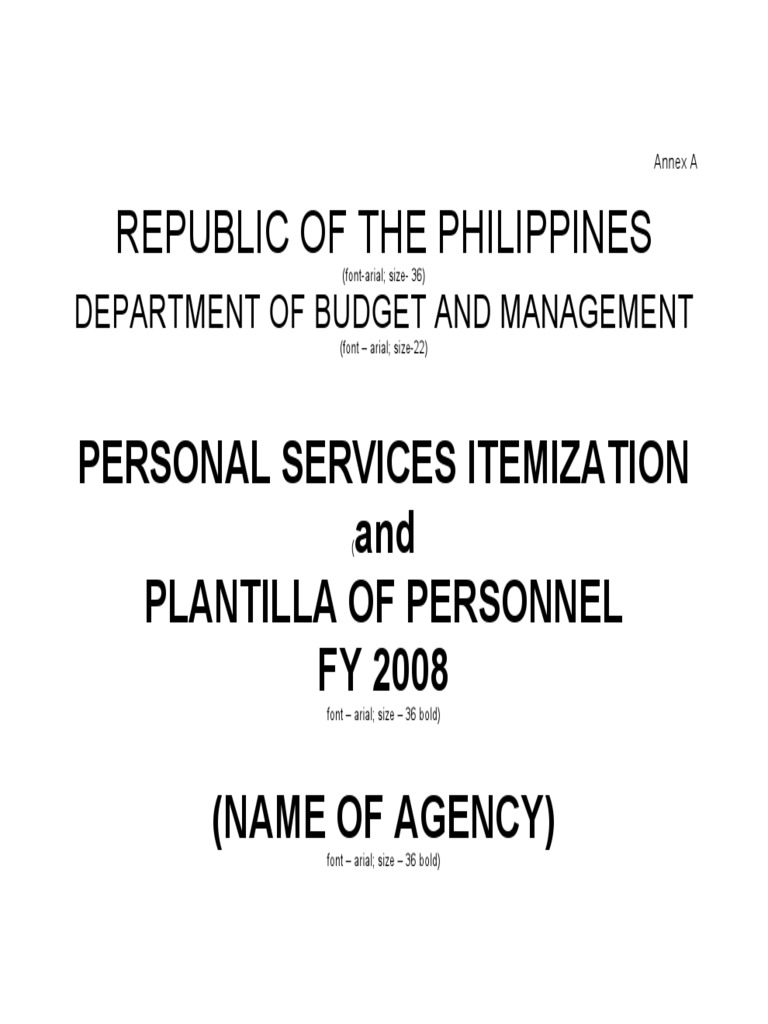 Annex A

REPUBLIC OF THE PHILIPPINES
(font-arial; size- 36)
DEPARTMENT OF BUDGET AND MANAGEMENT
(font – arial; size-22)

PERSONAL SERVICES ITEMIZATION
(and
PLANTILLA OF PERSONNEL
FY 2008
font – arial; size – 36 bold)

(NAME OF AGENCY)
font – arial; size – 36 bold)